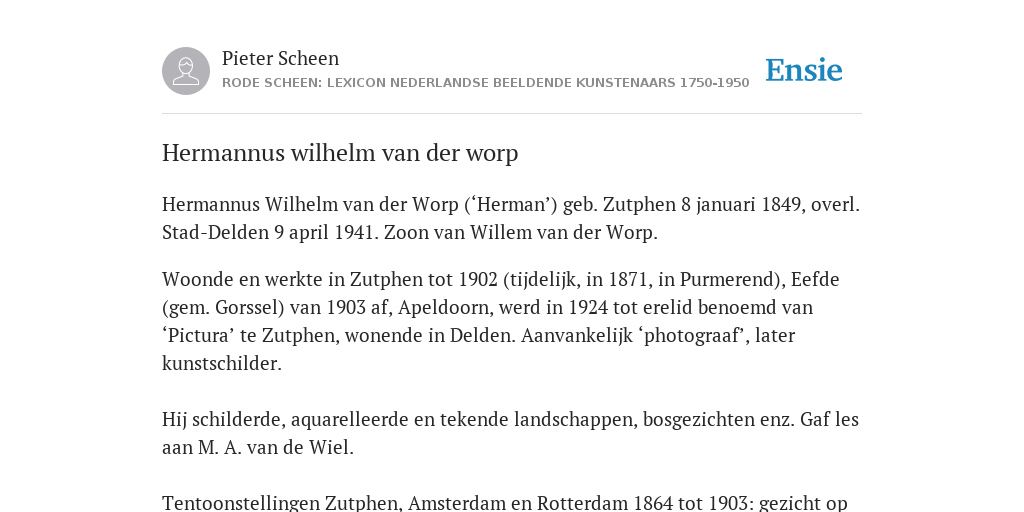 Pieter Scheen
RODE SCHEEN: LEXICON NEDERLANDSE BEELDENDE KUNSTENAARS 1750-1950

Ensie

Hermannus wilhelm van der worp

Hermannus Wilhelm van der Worp (‘Herman’) geb. Zutphen 8 januari 1849, overl. Stad-Delden 9 april 1941. Zoon van Willem van der Worp.

Woonde en werkte in Zutphen tot 1902 (tijdelijk, in 1871, in Purmerend), Eefde (gem. Gorssel) van 1903 af, Apeldoorn, werd in 1924 tot erelid benoemd van ‘Pictura’ te Zutphen, wonende in Delden. Aanvankelijk ‘photograaf’, later kunstschilder.

Hij schilderde, aquarelleerde en tekende landschappen, bosgezichten enz. Gaf les aan M. A. van de Wiel.

Tentoonstellingen Zutphen, Amsterdam en Rotterdam 1864 tot 1903: gezicht op